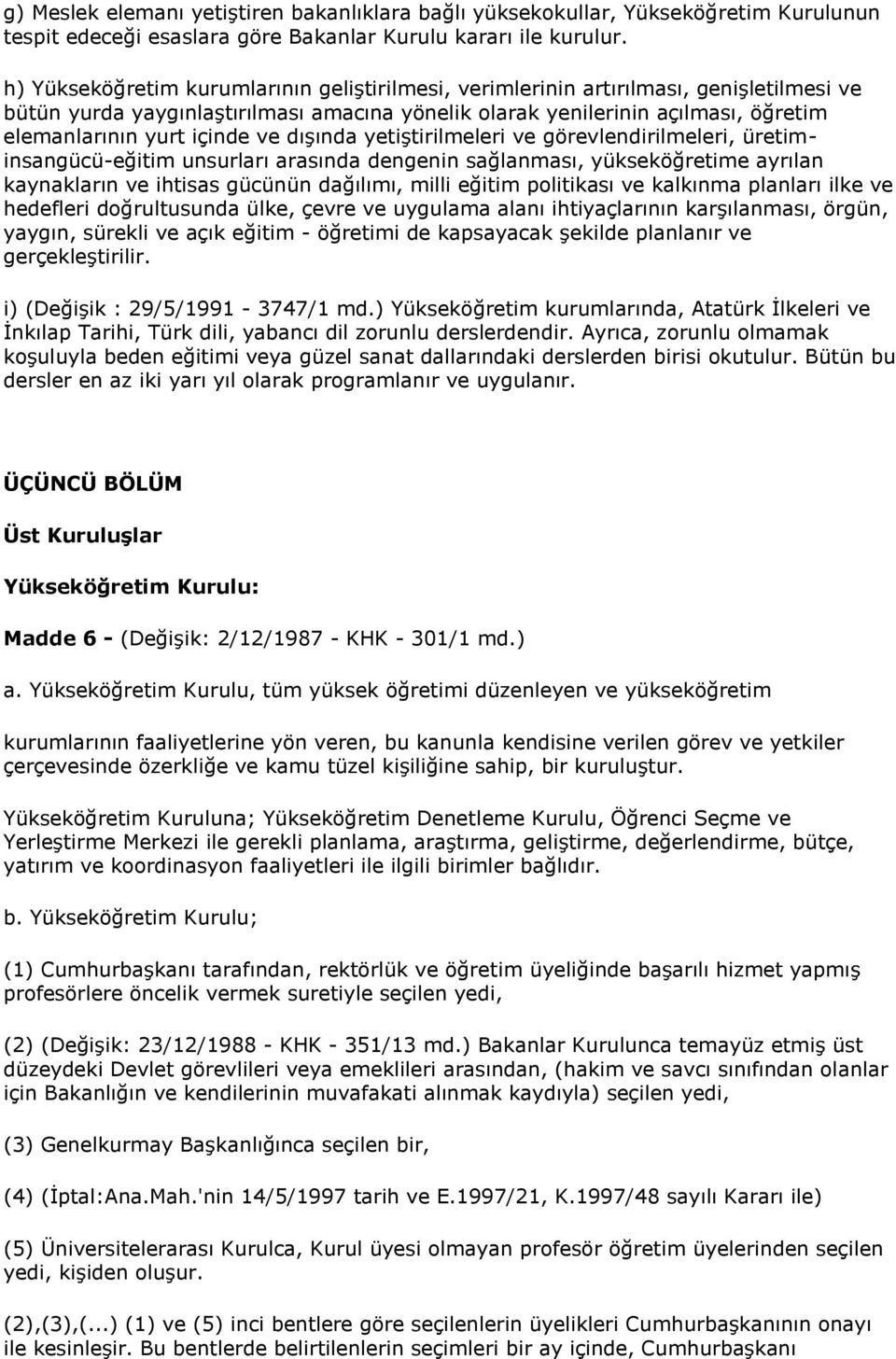 g) Meslek elemanı yetiştiren bakanlıklara bağlı yüksekokullar, Yükseköğretim Kurulunun tespit edeceği esaslara göre Bakanlar Kurulu kararı ile kurulur.

h) Yükseköğretim kurumlarının geliştirilmesi, verimlerinin artırılması, genişletilmesi ve bütün yurda yaygınlaştırılması amacına yönelik olarak yenilerinin açılması, öğretim elemanlarının yurt içinde ve dışında yetiştirilmeleri ve görevlendirilmeleri, üretim-insangücü-eğitim unsurları arasında dengenin sağlanması, yükseköğretime ayrılan kaynakların ve ihtisas gücünün dağılımı, milli eğitim politikası ve kalkınma planları ilke ve hedefleri doğrultusunda ülke, çevre ve uygulama alanı ihtiyaçlarının karşılanması, örgün, yaygın, sürekli ve açık eğitim - öğretimi de kapsayacak şekilde planlanır ve gerçekleştirilir.

i) (Değişik : 29/5/1991 - 3747/1 md.) Yükseköğretim kurumlarında, Atatürk İlkeleri ve İnkılap Tarihi, Türk dili, yabancı dil zorunlu derslerdendir. Ayrıca, zorunlu olmamak koşuluyla beden eğitimi veya güzel sanat dallarındaki derslerden birisi okutulur. Bütün bu dersler en az iki yarı yıl olarak programlanır ve uygulanır.

ÜÇÜNCÜ BÖLÜM

Üst Kuruluşlar

Yükseköğretim Kurulu:

Madde 6 - (Değişik: 2/12/1987 - KHK - 301/1 md.)

a. Yükseköğretim Kurulu, tüm yüksek öğretimi düzenleyen ve yükseköğretim

kurumlarının faaliyetlerine yön veren, bu kanunla kendisine verilen görev ve yetkiler çerçevesinde özerkliğe ve kamu tüzel kişiliğine sahip, bir kuruluştur.

Yükseköğretim Kuruluna; Yükseköğretim Denetleme Kurulu, Öğrenci Seçme ve Yerleştirme Merkezi ile gerekli planlama, araştırma, geliştirme, değerlendirme, bütçe, yatırım ve koordinasyon faaliyetleri ile ilgili birimler bağlıdır.

b. Yükseköğretim Kurulu;

(1) Cumhurbaşkanı tarafından, rektörlük ve öğretim üyeliğinde başarılı hizmet yapmış profesörlere öncelik vermek suretiyle seçilen yedi,

(2) (Değişik: 23/12/1988 - KHK - 351/13 md.) Bakanlar Kurulunca temayüz etmiş üst düzeydeki Devlet görevlileri veya emeklileri arasından, (hakim ve savcı sınıfından olanlar için Bakanlığın ve kendilerinin muvafakati alınmak kaydıyla) seçilen yedi,

(3) Genelkurmay Başkanlığınca seçilen bir,

(4) (İptal:Ana.Mah.'nin 14/5/1997 tarih ve E.1997/21, K.1997/48 sayılı Kararı ile)

(5) Üniversitelerarası Kurulca, Kurul üyesi olmayan profesör öğretim üyelerinden seçilen yedi, kişiden oluşur.

(2),(3),(...) (1) ve (5) inci bentlere göre seçilenlerin üyelikleri Cumhurbaşkanının onayı ile kesinleşir. Bu bentlerde belirtilenlerin seçimleri bir ay içinde, Cumhurbaşkanı